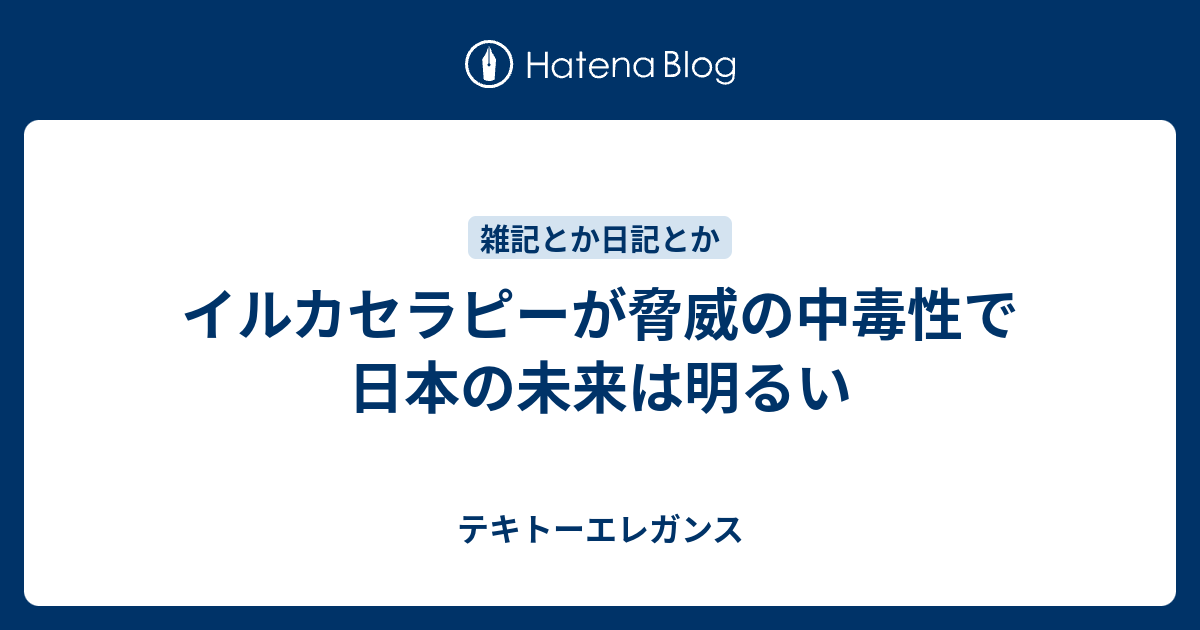 Hatena Blog

雑記とか日記とか

イルカセラピーが脅威の中毒性で日本の未来は明るい

テキトーエレガンス